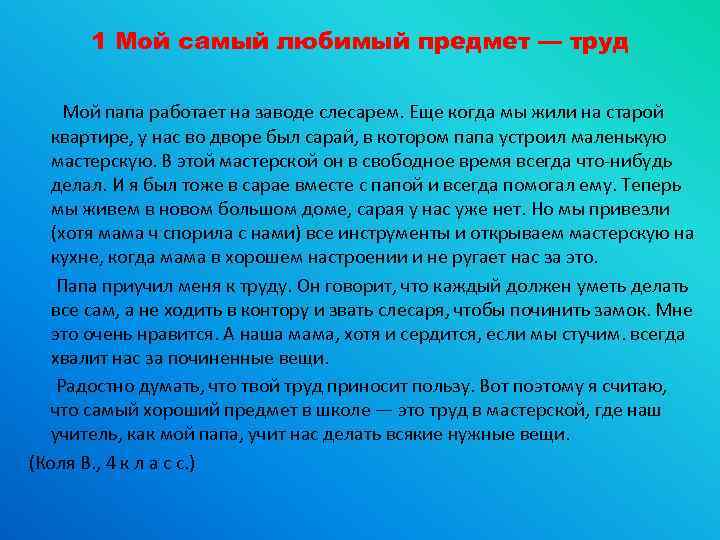 1 Мой самый любимый предмет — труд

Мой папа работает на заводе слесарем. Еще когда мы жили на старой квартире, у нас во дворе был сарай, в котором папа устроил маленькую мастерскую. В этой мастерской он в свободное время всегда что-нибудь делал. И я был тоже в сарае вместе с папой и всегда помогал ему. Теперь мы живем в новом большом доме, сарая у нас уже нет. Но мы привезли (хотя мама ч спорила с нами) все инструменты и открываем мастерскую на кухне, когда мама в хорошем настроении и не ругает нас за это.

Папа приучил меня к труду. Он говорит, что каждый должен уметь делать все сам, а не ходить в контору и звать слесаря, чтобы починить замок. Мне это очень нравится. А наша мама, хотя и сердится, если мы стучим. всегда хвалит нас за починенные вещи.

Радостно думать, что твой труд приносит пользу. Вот поэтому я считаю, что самый хороший предмет в школе — это труд в мастерской, где наш учитель, как мой папа, учит нас делать всякие нужные вещи.

(Коля В., 4 к л а с с.)